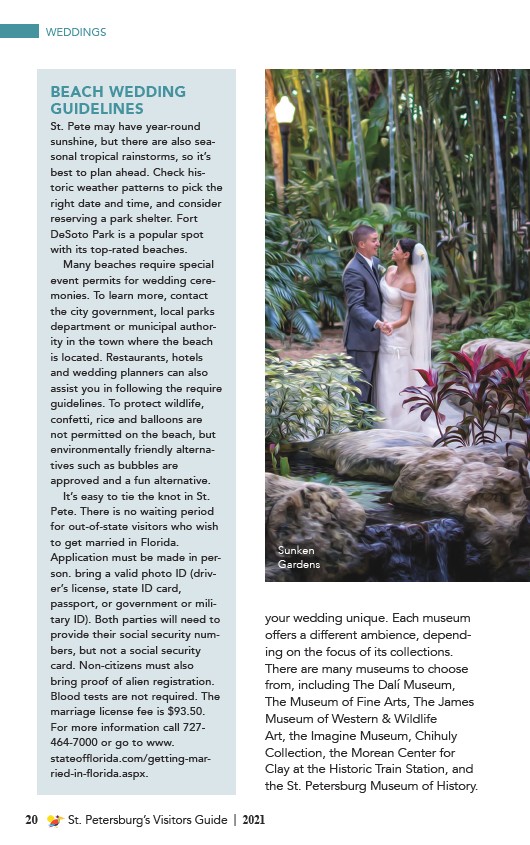 WEDDINGS

BEACH WEDDING GUIDELINES

St. Pete may have year-round sunshine, but there are also seasonal tropical rainstorms, so it's best to plan ahead. Check historic weather patterns to pick the right date and time, and consider reserving a park shelter. Fort DeSoto Park is a popular spot with its top-rated beaches.

Many beaches require special event permits for wedding ceremonies. To learn more, contact the city government, local parks department or municipal authority in the town where the beach is located. Restaurants, hotels and wedding planners can also assist you in following the require guidelines. To protect wildlife, confetti, rice and balloons are not permitted on the beach, but environmentally friendly alternatives such as bubbles are approved and a fun alternative.

It's easy to tie the knot in St. Pete. There is no waiting period for out-of-state visitors who wish to get married in Florida. Application must be made in person. bring a valid photo ID (driver's license, state ID card, passport, or government or military ID). Both parties will need to provide their social security numbers, but not a social security card. Non-citizens must also bring proof of alien registration. Blood tests are not required. The marriage license fee is $93.50. For more information call 727-464-7000 or go to www.stateofflorida.com/getting-married-in-florida.aspx.

Sunken Gardens

your wedding unique. Each museum offers a different ambience, depending on the focus of its collections. There are many museums to choose from, including The Dalí Museum, The Museum of Fine Arts, The James Museum of Western & Wildlife Art, the Imagine Museum, Chihuly Collection, the Morean Center for Clay at the Historic Train Station, and the St. Petersburg Museum of History.

20 St. Petersburg's Visitors Guide | 2021